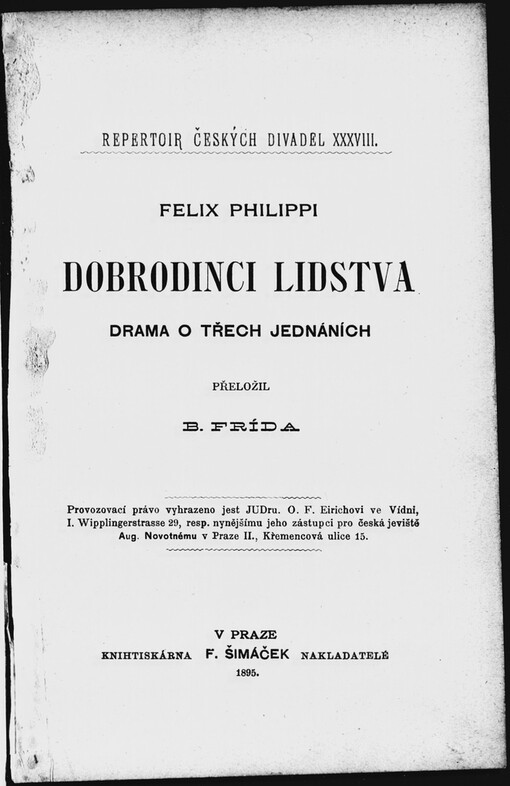 REPERTOIR ČESKÝCH DIVADEL XXXVIII.

FELIX PHILIPPI

DOBRODINCI LIDSTVA

DRAMA O TŘECH JEDNÁNÍCH

PŘELOŽIL

B. FRÍDA

Provozovací právo vyhrazeno jest JUDru. O. F. Eirichovi ve Vídni, I. Wipplingerstrasse 29, resp. nynějšímu jeho zástupci pro česká jeviště Aug. Novotnému v Praze II., Křemencová ulice 15.

V PRAZE
KNIHTISKÁRNA F. ŠIMÁČEK NAKLADATELÉ
1895.